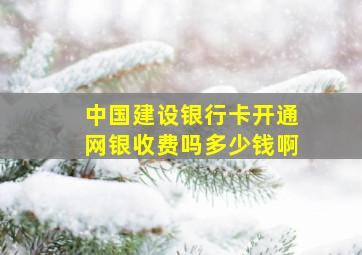 中国建设银行卡开通网银收费吗多少钱啊